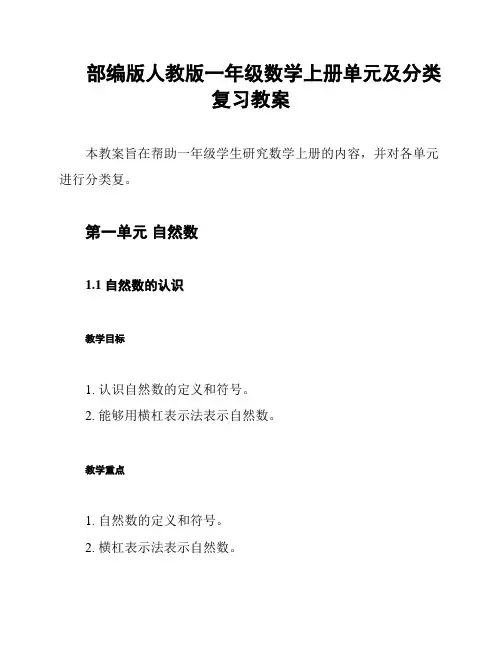 部编版人教版一年级数学上册单元及分类复习教案

本教案旨在帮助一年级学生研究数学上册的内容，并对各单元进行分类复。

第一单元 自然数

1.1 自然数的认识

教学目标

1. 认识自然数的定义和符号。
2. 能够用横杠表示法表示自然数。

教学重点

1. 自然数的定义和符号。
2. 横杠表示法表示自然数。